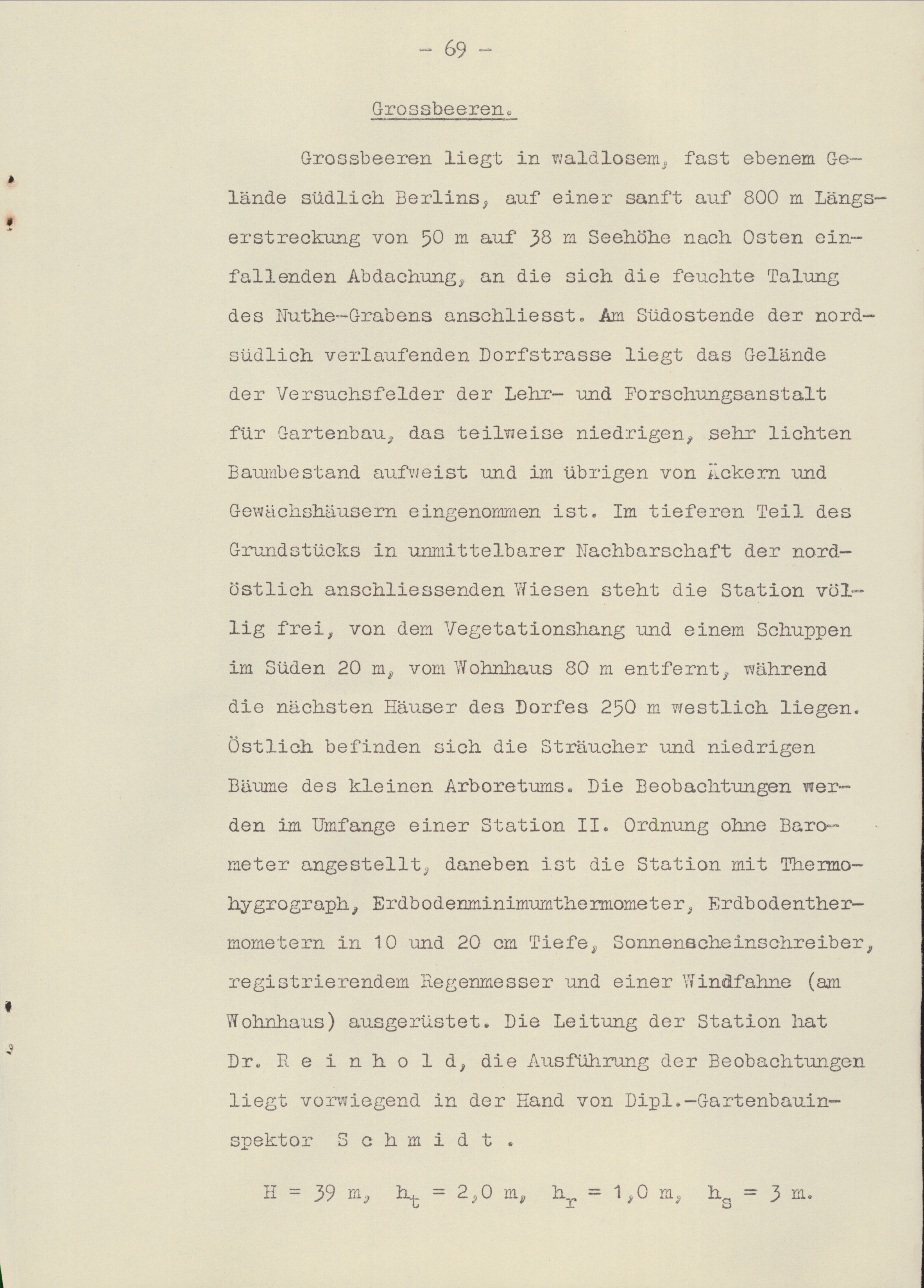 - 69 -

Grossbeeren.

Grossbeeren liegt in waldlosem, fast ebenem Gelände südlich Berlins, auf einer sanft auf 800 m Längserstreckung von 50 m auf 38 m Seehöhe nach Osten einfallenden Abdachung, an die sich die feuchte Talung des Nuthe-Grabens anschliesst. Am Südostende der nordsüdlich verlaufenden Dorfstrasse liegt das Gelände der Versuchsfelder der Lehr- und Forschungsanstalt für Gartenbau, das teilweise niedrigen, sehr lichten Baumbestand aufweist und im übrigen von Äckern und Gewächshäusern eingenommen ist. Im tieferen Teil des Grundstücks in unmittelbarer Nachbarschaft der nordöstlich anschliessenden Wiesen steht die Station völlig frei, von dem Vegetationshang und einem Schuppen im Süden 20 m, vom Wohnhaus 80 m entfernt, während die nächsten Häuser des Dorfes 250 m westlich liegen. Östlich befinden sich die Sträucher und niedrigen Bäume des kleinen Arboretums. Die Beobachtungen werden im Umfange einer Station II. Ordnung ohne Barometer angestellt, daneben ist die Station mit Thermohygrograph, Erdbodenminimumthermometer, Erdbodenthermometern in 10 und 20 cm Tiefe, Sonnenscheinschreiber, registrierendem Regenmesser und einer Windfahne (am Wohnhaus) ausgerüstet. Die Leitung der Station hat Dr. R e i n h o l d, die Ausführung der Beobachtungen liegt vorwiegend in der Hand von Dipl.-Gartenbauinspektor S c h m i d t .

$H = 39$ m, $h_t = 2,0$ m, $h_r = 1,0$ m, $h_s = 3$ m.